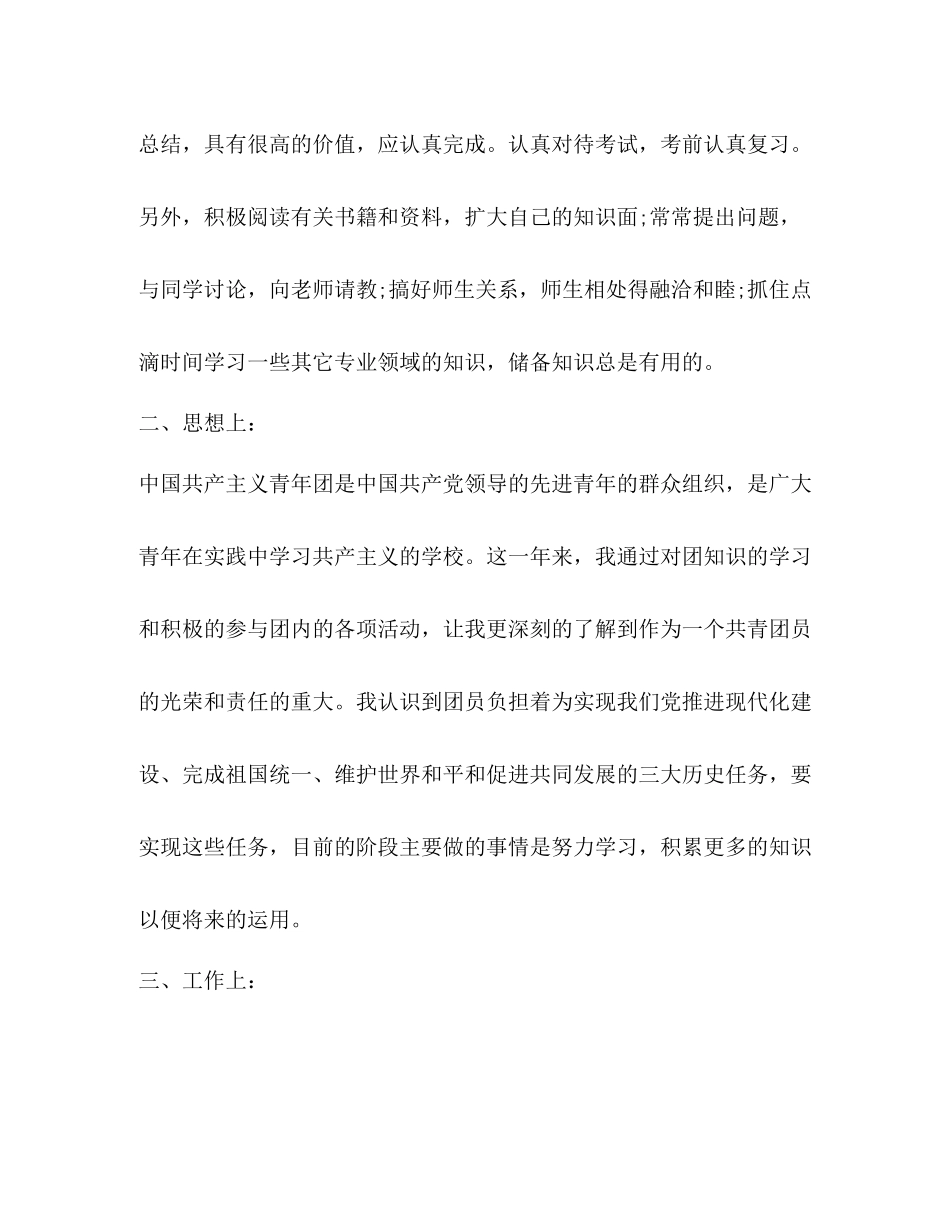 总结，具有很高的价值，应认真完成。认真对待考试，考前认真复习。另外，积极阅读有关书籍和资料，扩大自己的知识面;常常提出问题，与同学讨论，向老师请教;搞好师生关系，师生相处得融洽和睦;抓住点滴时间学习一些其它专业领域的知识，储备知识总是有用的。

二、思想上：

中国共产主义青年团是中国共产党领导的先进青年的群众组织，是广大青年在实践中学习共产主义的学校。这一年来，我通过对团知识的学习和积极的参与团内的各项活动，让我更深刻的了解到作为一个共青团员的光荣和责任的重大。我认识到团员负担着为实现我们党推进现代化建设、完成祖国统一、维护世界和平和促进共同发展的三大历史任务，要实现这些任务，目前的阶段主要做的事情是努力学习，积累更多的知识以便将来的运用。

三、工作上：